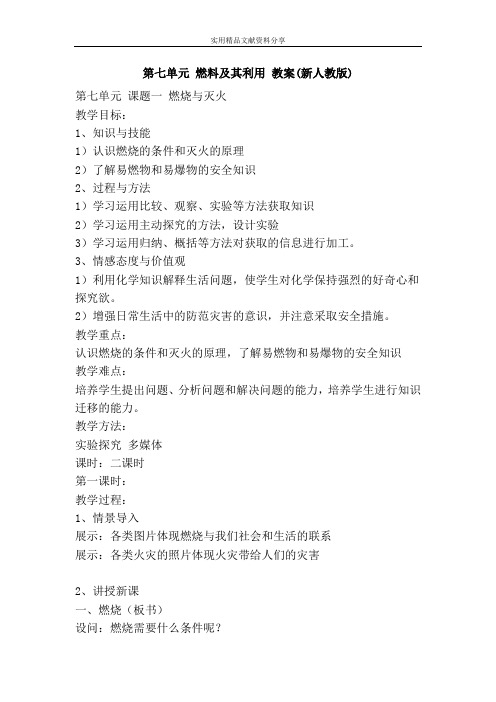 实用精品文献资料分享

第七单元 燃料及其利用 教案(新人教版)

第七单元 课题一 燃烧与灭火

教学目标：

1、知识与技能

1）认识燃烧的条件和灭火的原理

2）了解易燃物和易爆物的安全知识

2、过程与方法

1）学习运用比较、观察、实验等方法获取知识

2）学习运用主动探究的方法，设计实验

3）学习运用归纳、概括等方法对获取的信息进行加工。

3、情感态度与价值观

1）利用化学知识解释生活问题，使学生对化学保持强烈的好奇心和探究欲。

2）增强日常生活中的防范灾害的意识，并注意采取安全措施。

教学重点：

认识燃烧的条件和灭火的原理，了解易燃物和易爆物的安全知识

教学难点：

培养学生提出问题、分析问题和解决问题的能力，培养学生进行知识迁移的能力。

教学方法：

实验探究 多媒体

课时：二课时

第一课时：

教学过程：

1、情景导入

展示：各类图片体现燃烧与我们社会和生活的联系

展示：各类火灾的照片体现火灾带给人们的灾害

2、讲授新课

一、燃烧（板书）

设问：燃烧需要什么条件呢？